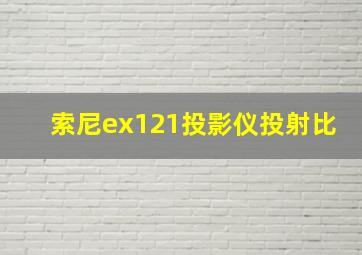 索尼ex121投影仪投射比